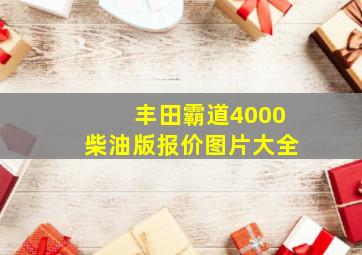 丰田霸道4000
柴油版报价图片大全